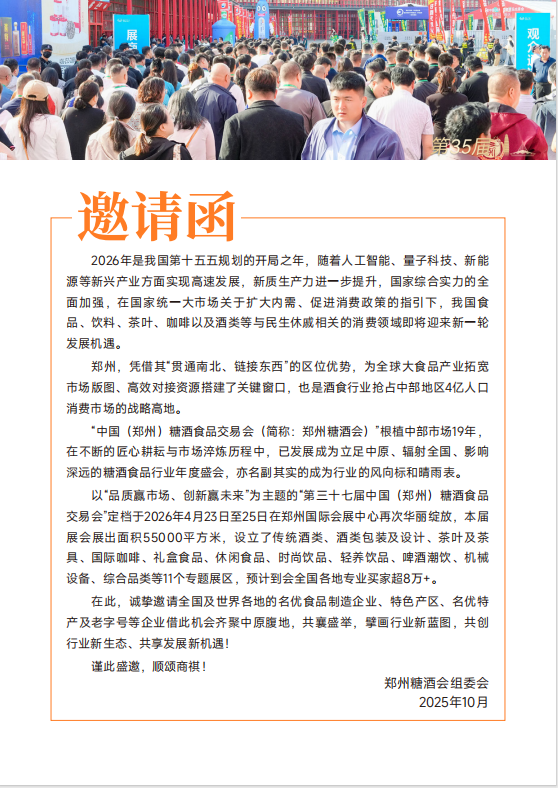 展
观
第35届

邀请函

2026年是我国第十五五规划的开局之年，随着人工智能、量子科技、新能源等新兴产业方面实现高速发展，新质生产力进一步提升，国家综合实力的全面加强，在国家统一大市场关于扩大内需、促进消费政策的指引下，我国食品、饮料、茶叶、咖啡以及酒类等与民生休戚相关的消费领域即将迎来新一轮发展机遇。

郑州，凭借其"贯通南北、链接东西"的区位优势，为全球大食品产业拓宽市场版图、高效对接资源搭建了关键窗口，也是酒食行业抢占中部地区4亿人口消费市场的战略高地。

"中国（郑州）糖酒食品交易会（简称：郑州糖酒会）"根植中部市场19年，在不断的匠心耕耘与市场淬炼历程中，已发展成为立足中原、辐射全国、影响深远的糖酒食品行业年度盛会，亦名副其实的成为行业的风向标和晴雨表。

以"品质赢市场、创新赢未来"为主题的"第三十七届中国（郑州）糖酒食品交易会"定档于2026年4月23日至25日在郑州国际会展中心再次华丽绽放，本届展会展出面积55000平方米，设立了传统酒类、酒类包装及设计、茶叶及茶具、国际咖啡、礼盒食品、休闲食品、时尚饮品、轻养饮品、啤酒潮饮、机械设备、综合品类等11个专题展区，预计到会全国各地专业买家超8万+。

在此，诚挚邀请全国及世界各地的名优食品制造企业、特色产区、名优特产及老字号等企业借此机会齐聚中原腹地，共襄盛举，擘画行业新蓝图，共创行业新生态、共享发展新机遇！

谨此盛邀，顺颂商祺！

郑州糖酒会组委会
2025年10月